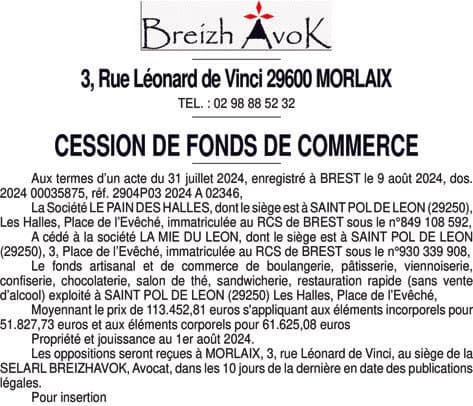 Breizh AvoK

3, Rue Léonard de Vinci 29600 MORLAIX

TEL. : 02 98 88 52 32

CESSION DE FONDS DE COMMERCE

Aux termes d'un acte du 31 juillet 2024, enregistré à BREST le 9 août 2024, dos. 2024 00035875, réf. 2904P03 2024 A 02346,

La Société LE PAIN DES HALLES, dont le siège est à SAINT POL DE LEON (29250), Les Halles, Place de l'Evêché, immatriculée au RCS de BREST sous le n°849 108 592,

A cédé à la société LA MIE DU LEON, dont le siège est à SAINT POL DE LEON (29250), 3, Place de l'Evêché, immatriculée au RCS de BREST sous le n°930 339 908,

Le fonds artisanal et de commerce de boulangerie, pâtisserie, viennoiserie, confiserie, chocolaterie, salon de thé, sandwicherie, restauration rapide (sans vente d'alcool) exploité à SAINT POL DE LEON (29250) Les Halles, Place de l'Evêché,

Moyennant le prix de 113.452,81 euros s'appliquant aux éléments incorporels pour 51.827,73 euros et aux éléments corporels pour 61.625,08 euros

Propriété et jouissance au 1er août 2024.

Les oppositions seront reçues à MORLAIX, 3, rue Léonard de Vinci, au siège de la SELARL BREIZHAVOK, Avocat, dans les 10 jours de la dernière en date des publications légales.

Pour insertion